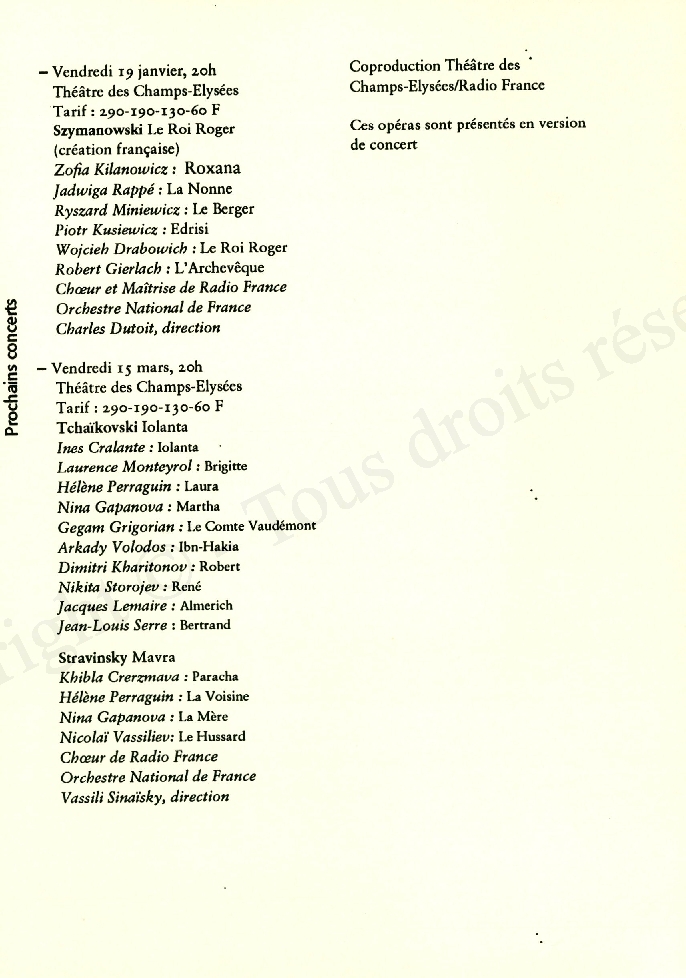 Prochains concerts

– Vendredi 19 janvier, 20h
Théâtre des Champs-Elysées
Tarif : 290-190-130-60 F
Szymanowski Le Roi Roger
(création française)
Zofia Kilanowicz : Roxana
Jadwiga Rappé : La Nonne
Ryszard Miniewicz : Le Berger
Piotr Kusiewicz : Edrisi
Wojcieh Drabowich : Le Roi Roger
Robert Gierlach : L'Archevêque
Chœur et Maîtrise de Radio France
Orchestre National de France
Charles Dutoit, direction

– Vendredi 15 mars, 20h
Théâtre des Champs-Elysées
Tarif : 290-190-130-60 F
Tchaïkovski Iolanta
Ines Cralante : Iolanta
Laurence Monteyrol : Brigitte
Hélène Perraguin : Laura
Nina Gapanova : Martha
Gegam Grigorian : Le Comte Vaudémont
Arkady Volodos : Ibn-Hakia
Dimitri Kharitonov : Robert
Nikita Storojev : René
Jacques Lemaire : Almerich
Jean-Louis Serre : Bertrand

Stravinsky Mavra
Khibla Crerzmava : Paracha
Hélène Perraguin : La Voisine
Nina Gapanova : La Mère
Nicolaï Vassiliev: Le Hussard
Chœur de Radio France
Orchestre National de France
Vassili Sinaïsky, direction

Coproduction Théâtre des Champs-Elysées/Radio France

Ces opéras sont présentés en version de concert

Tous droits rése